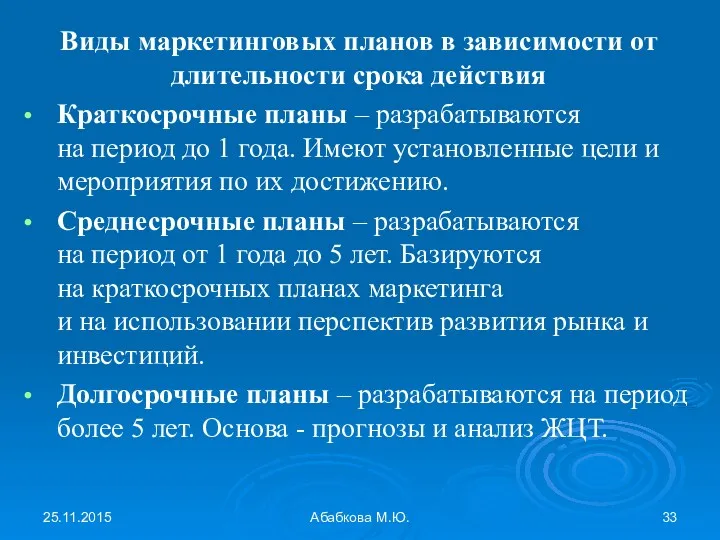 Виды маркетинговых планов в зависимости от длительности срока действия

• Краткосрочные планы – разрабатываются на период до 1 года. Имеют установленные цели и мероприятия по их достижению.

• Среднесрочные планы – разрабатываются на период от 1 года до 5 лет. Базируются на краткосрочных планах маркетинга и на использовании перспектив развития рынка и инвестиций.

• Долгосрочные планы – разрабатываются на период более 5 лет. Основа - прогнозы и анализ ЖЦТ.

25.11.2015

Абабкова М.Ю.

33